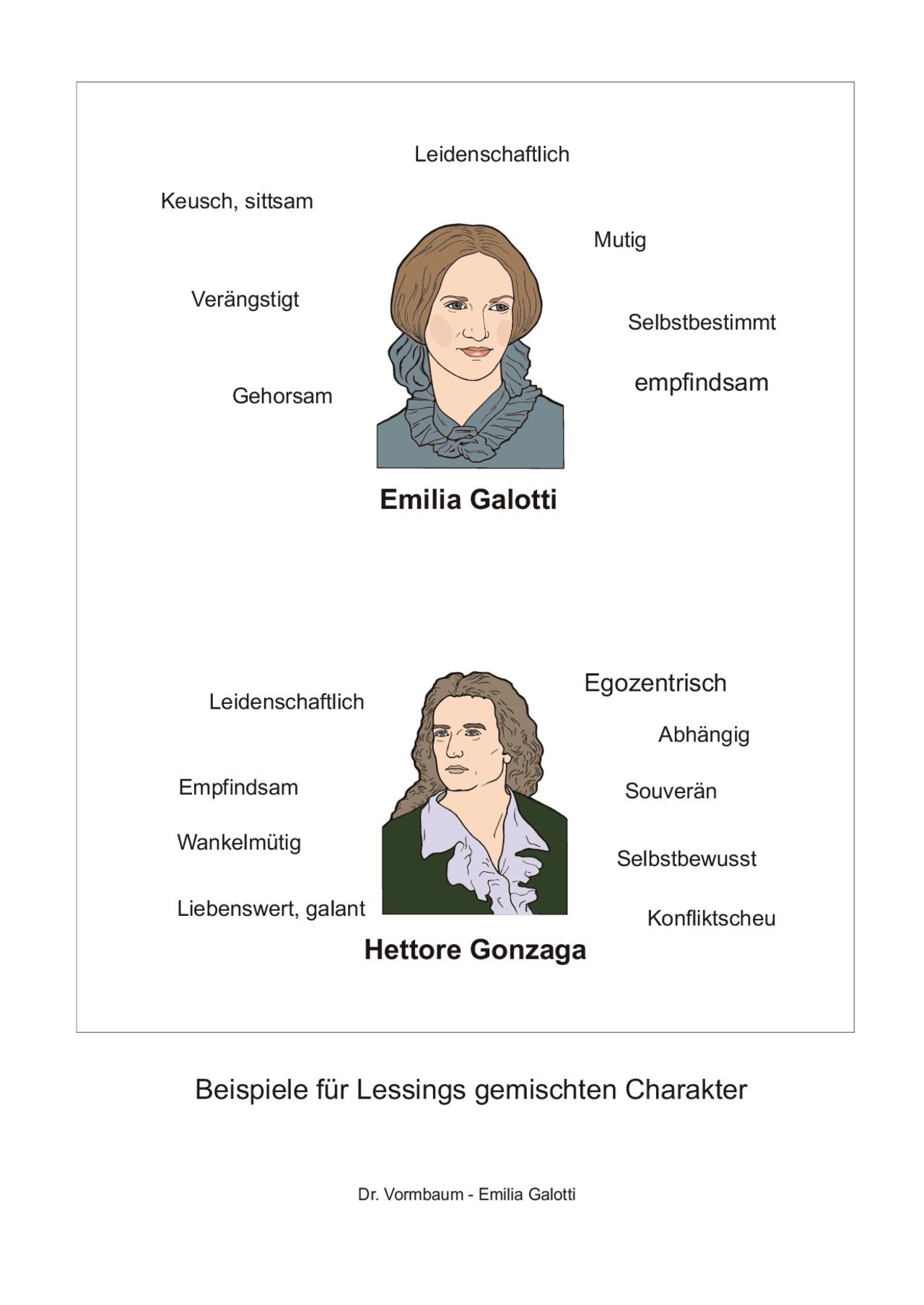 Leidenschaftlich

Keusch, sittsam

Mutig

Verängstigt

Selbstbestimmt

empfindsam

Gehorsam

Emilia Galotti

Egozentrisch

Leidenschaftlich

Abhängig

Empfindsam

Souverän

Wankelmütig

Selbstbewusst

Liebenswert, galant

Konfliktscheu

Hettore Gonzaga

Beispiele für Lessings gemischten Charakter

Dr. Vormbaum - Emilia Galotti